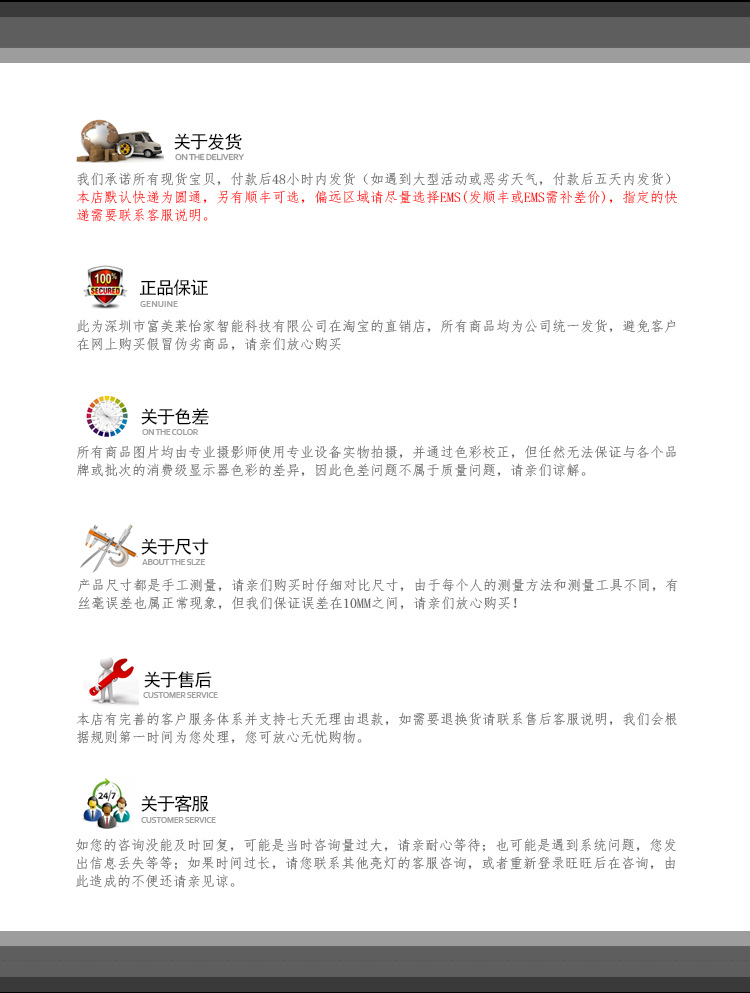 关于发货
ON THE DELIVERY

我们承诺所有现货宝贝，付款后48小时内发货（如遇到大型活动或恶劣天气，付款后五天内发货）本店默认快递为圆通，另有顺丰可选，偏远区域请尽量选择EMS(发顺丰或EMS需补差价)，指定的快递需要联系客服说明。

100% SECURED

正品保证
GENUINE

此为深圳市富美莱怡家智能科技有限公司在淘宝的直销店，所有商品均为公司统一发货，避免客户在网上购买假冒伪劣商品，请亲们放心购买

关于色差
ON THE COLOR

所有商品图片均由专业摄影师使用专业设备实物拍摄，并通过色彩校正，但任然无法保证与各个品牌或批次的消费级显示器色彩的差异，因此色差问题不属于质量问题，请亲们谅解。

关于尺寸
ABOUT THE SLZE

产品尺寸都是手工测量，请亲们购买时仔细对比尺寸，由于每个人的测量方法和测量工具不同，有丝毫误差也属正常现象，但我们保证误差在10MM之间，请亲们放心购买！

关于售后
CUSTOMER SERVICE

本店有完善的客户服务体系并支持七天无理由退款，如需要退换货请联系售后客服说明，我们会根据规则第一时间为您处理，您可放心无忧购物。

24/7

关于客服
CUSTOMER SERVICE

如您的咨询没能及时回复，可能是当时咨询量过大，请亲耐心等待；也可能是遇到系统问题，您发出信息丢失等等；如果时间过长，请您联系其他亮灯的客服咨询，或者重新登录旺旺后在咨询，由此造成的不便还请亲见谅。